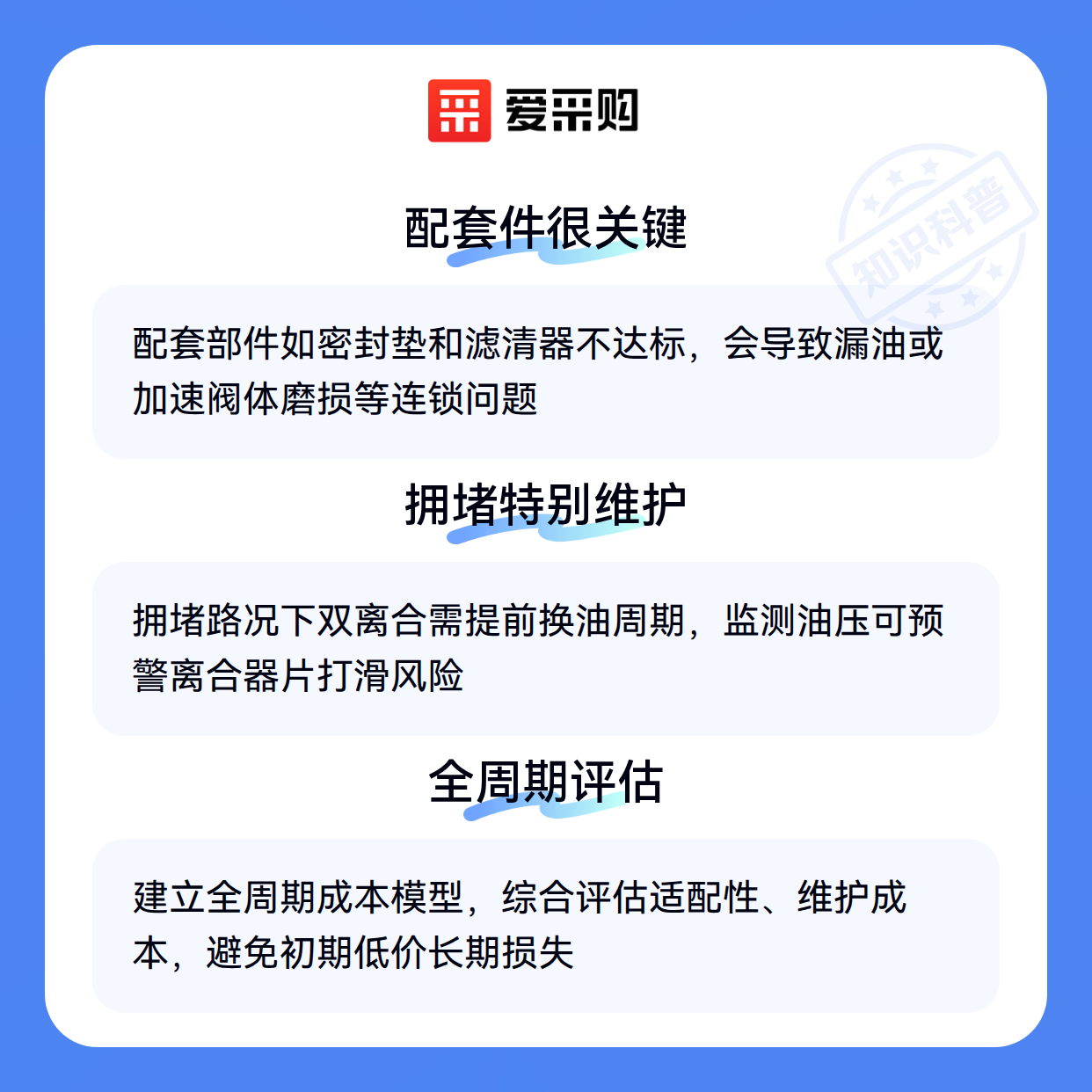 爱采购

配套件很关键

配套部件如密封垫和滤清器不达标，会导致漏油或加速阀体磨损等连锁问题

拥堵特别维护

拥堵路况下双离合需提前换油周期，监测油压可预警离合器片打滑风险

全周期评估

建立全周期成本模型，综合评估适配性、维护成本，避免初期低价长期损失

知识科普